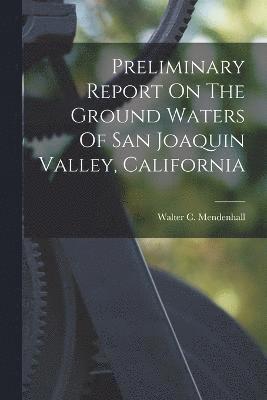 Preliminary Report On The Ground Waters Of San Joaquin Valley, California

Walter C. Mendenhall